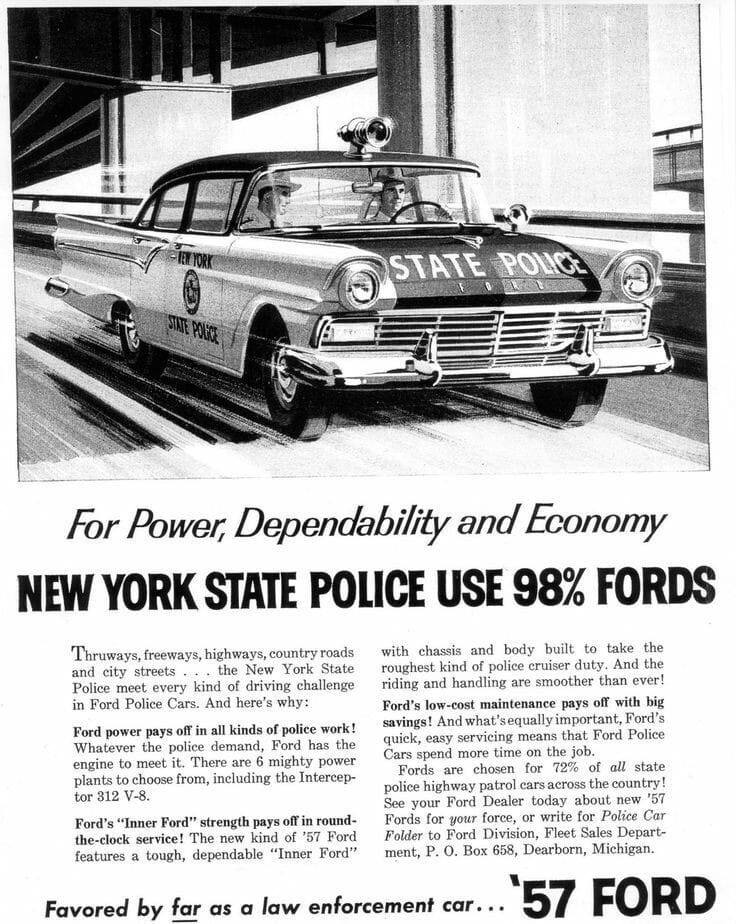 NEW YORK
STATE POLICE
STATE POLICE
FORD

For Power, Dependability and Economy

NEW YORK STATE POLICE USE 98% FORDS

Thruways, freeways, highways, country roads and city streets . . . the New York State Police meet every kind of driving challenge in Ford Police Cars. And here's why:

Ford power pays off in all kinds of police work! Whatever the police demand, Ford has the engine to meet it. There are 6 mighty power plants to choose from, including the Interceptor 312 V-8.

Ford's "Inner Ford" strength pays off in round-the-clock service! The new kind of '57 Ford features a tough, dependable "Inner Ford" with chassis and body built to take the roughest kind of police cruiser duty. And the riding and handling are smoother than ever!

Ford's low-cost maintenance pays off with big savings! And what's equally important, Ford's quick, easy servicing means that Ford Police Cars spend more time on the job.

Fords are chosen for 72% of all state police highway patrol cars across the country! See your Ford Dealer today about new '57 Fords for your force, or write for Police Car Folder to Ford Division, Fleet Sales Department, P. O. Box 658, Dearborn, Michigan.

Favored by far as a law enforcement car... '57 FORD